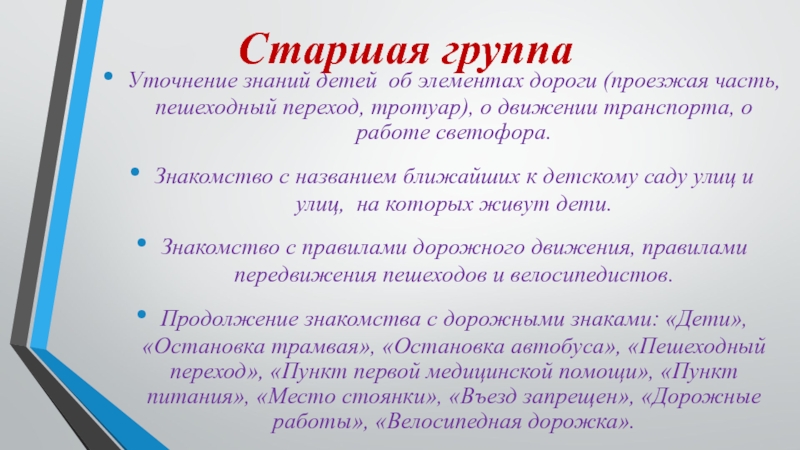 Старшая группа

• Уточнение знаний детей об элементах дороги (проезжая часть, пешеходный переход, тротуар), о движении транспорта, о работе светофора.

• Знакомство с названием ближайших к детскому саду улиц и улиц, на которых живут дети.

• Знакомство с правилами дорожного движения, правилами передвижения пешеходов и велосипедистов.

• Продолжение знакомства с дорожными знаками: «Дети», «Остановка трамвая», «Остановка автобуса», «Пешеходный переход», «Пункт первой медицинской помощи», «Пункт питания», «Место стоянки», «Въезд запрещен», «Дорожные работы», «Велосипедная дорожка».